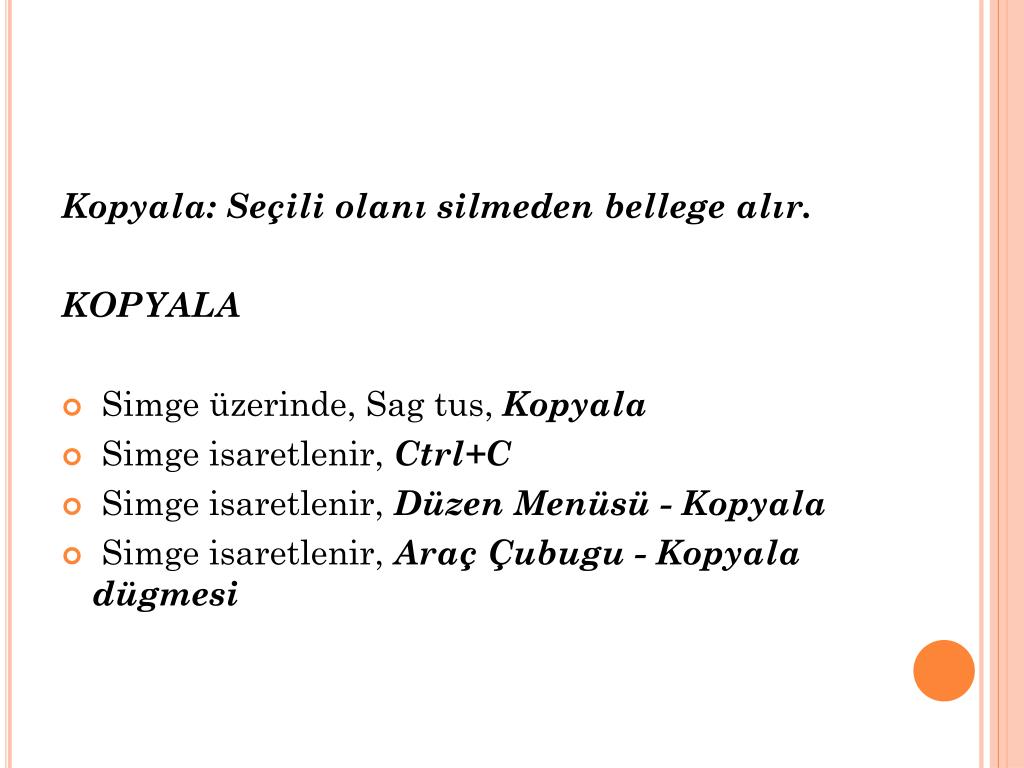 Kopyala: Seçili olanı silmeden bellege alır.

KOPYALA

Simge üzerinde, Sag tus, Kopyala
Simge isaretlenir, Ctrl+C
Simge isaretlenir, Düzen Menüsü - Kopyala
Simge isaretlenir, Araç Çubugu - Kopyala dügmesi